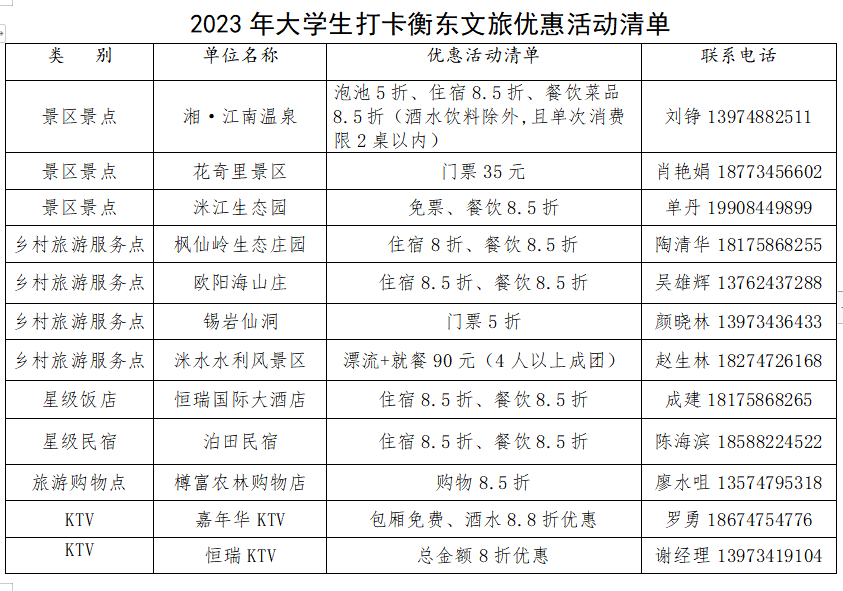 2023 年大学生打卡衡东文旅优惠活动清单

| 类　别 | 单位名称 | 优惠活动清单 | 联系电话 |
|---|---|---|---|
| 景区景点 | 湘·江南温泉 | 泡池 5 折、住宿 8.5 折、餐饮菜品 8.5 折（酒水饮料除外,且单次消费限 2 桌以内） | 刘铮 13974882511 |
| 景区景点 | 花奇里景区 | 门票 35 元 | 肖艳娟 18773456602 |
| 景区景点 | 洣江生态园 | 免票、餐饮 8.5 折 | 单丹 19908449899 |
| 乡村旅游服务点 | 枫仙岭生态庄园 | 住宿 8 折、餐饮 8.5 折 | 陶清华 18175868255 |
| 乡村旅游服务点 | 欧阳海山庄 | 住宿 8.5 折、餐饮 8.5 折 | 吴雄辉 13762437288 |
| 乡村旅游服务点 | 锡岩仙洞 | 门票 5 折 | 颜晓林 13973436433 |
| 乡村旅游服务点 | 洣水水利风景区 | 漂流+就餐 90 元（4 人以上成团） | 赵生林 18274726168 |
| 星级饭店 | 恒瑞国际大酒店 | 住宿 8.5 折、餐饮 8.5 折 | 成建 18175868265 |
| 星级民宿 | 泊田民宿 | 住宿 8.5 折、餐饮 8.5 折 | 陈海滨 18588224522 |
| 旅游购物点 | 樽富农林购物店 | 购物 8.5 折 | 廖水咀 13574795318 |
| KTV | 嘉年华 KTV | 包厢免费、酒水 8.8 折优惠 | 罗勇 18674754776 |
| KTV | 恒瑞 KTV | 总金额 8 折优惠 | 谢经理 13973419104 |